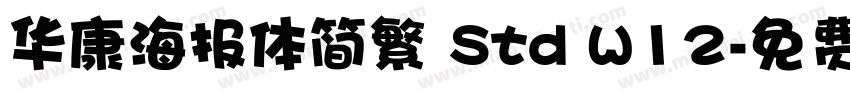 华康海报体简繁 Std W12-免费